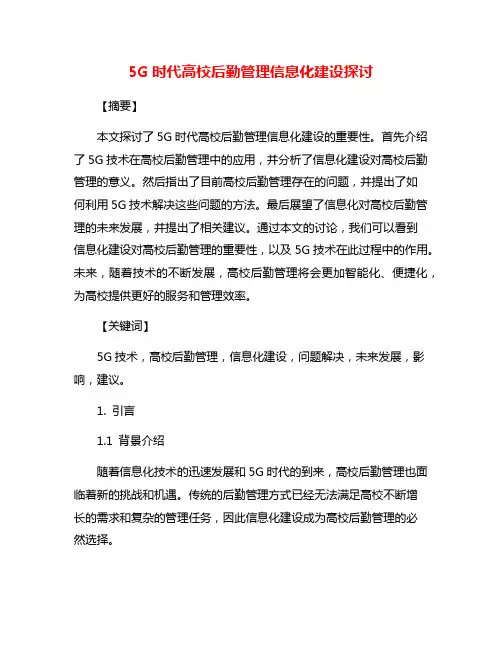 5G 时代高校后勤管理信息化建设探讨

【摘要】

本文探讨了 5G 时代高校后勤管理信息化建设的重要性。首先介绍了 5G 技术在高校后勤管理中的应用，并分析了信息化建设对高校后勤管理的意义。然后指出了目前高校后勤管理存在的问题，并提出了如何利用 5G 技术解决这些问题的方法。最后展望了信息化对高校后勤管理的未来发展，并提出了相关建议。通过本文的讨论，我们可以看到信息化建设对高校后勤管理的重要性，以及 5G 技术在此过程中的作用。未来，随着技术的不断发展，高校后勤管理将会更加智能化、便捷化，为高校提供更好的服务和管理效率。

【关键词】

5G 技术，高校后勤管理，信息化建设，问题解决，未来发展，影响，建议。

1. 引言

1.1 背景介绍

随着信息化技术的迅速发展和 5G 时代的到来，高校后勤管理也面临着新的挑战和机遇。传统的后勤管理方式已经无法满足高校不断增长的需求和复杂的管理任务，因此信息化建设成为高校后勤管理的必然选择。